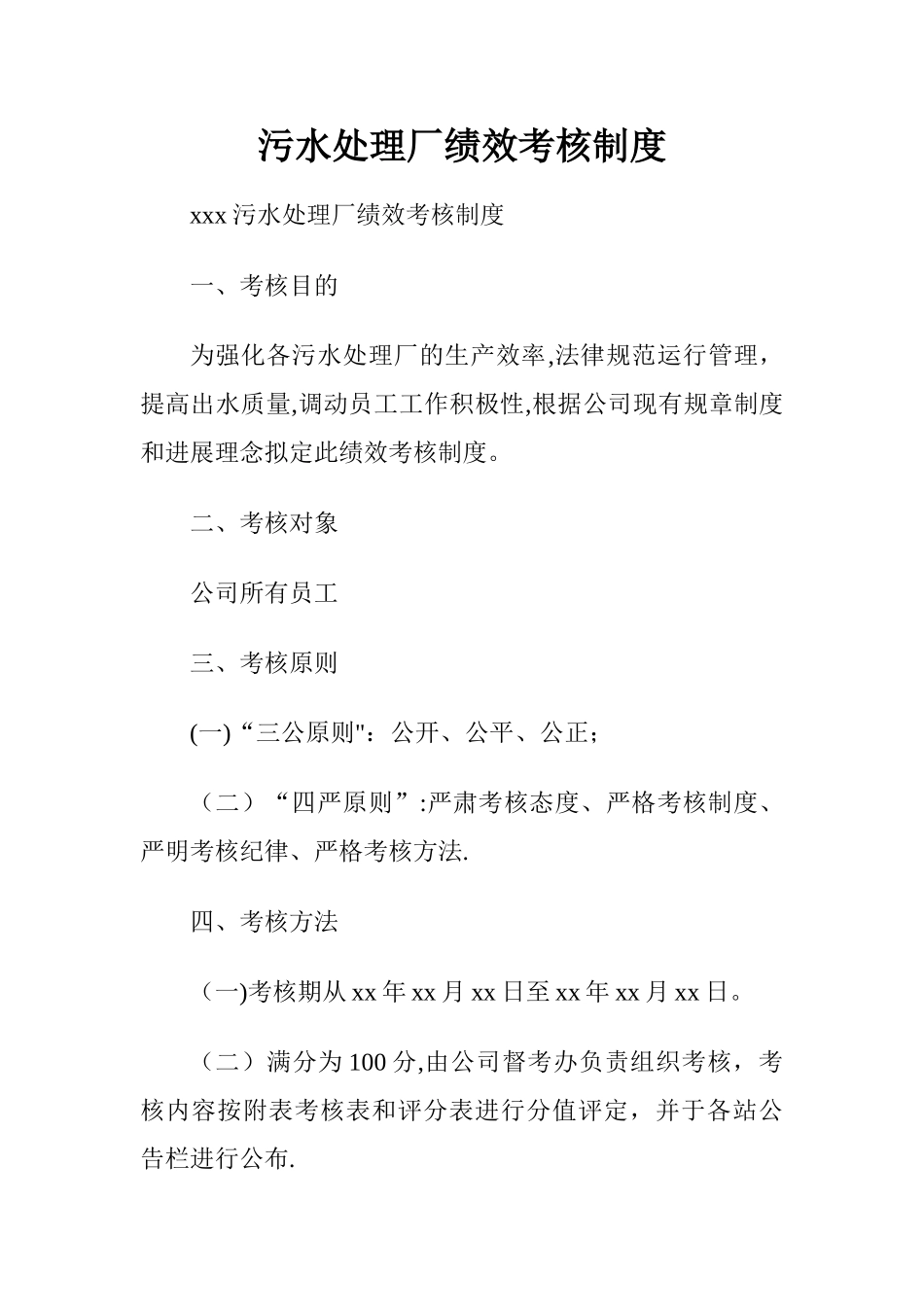 污水处理厂绩效考核制度

xxx 污水处理厂绩效考核制度

一、考核目的

为强化各污水处理厂的生产效率,法律规范运行管理，提高出水质量,调动员工工作积极性,根据公司现有规章制度和进展理念拟定此绩效考核制度。

二、考核对象

公司所有员工

三、考核原则

(一)“三公原则"：公开、公平、公正；

（二）“四严原则”:严肃考核态度、严格考核制度、严明考核纪律、严格考核方法.

四、考核方法

（一)考核期从 xx 年 xx 月 xx 日至 xx 年 xx 月 xx 日。

（二）满分为 100 分,由公司督考办负责组织考核，考核内容按附表考核表和评分表进行分值评定，并于各站公告栏进行公布.